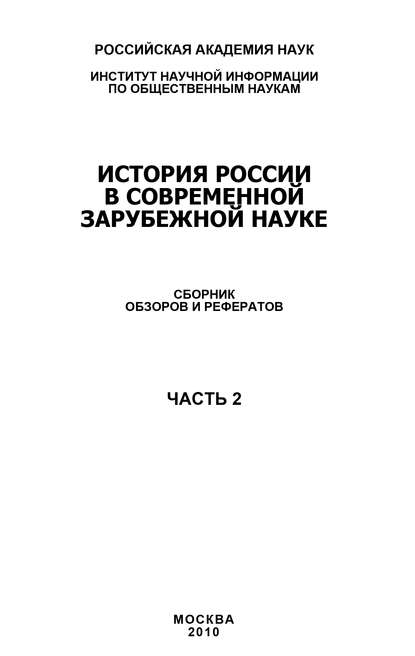 РОССИЙСКАЯ АКАДЕМИЯ НАУК

ИНСТИТУТ НАУЧНОЙ ИНФОРМАЦИИ ПО ОБЩЕСТВЕННЫМ НАУКАМ

ИСТОРИЯ РОССИИ В СОВРЕМЕННОЙ ЗАРУБЕЖНОЙ НАУКЕ

СБОРНИК ОБЗОРОВ И РЕФЕРАТОВ

ЧАСТЬ 2

МОСКВА
2010